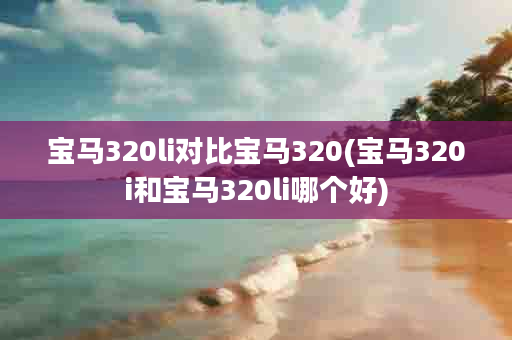 宝马320li对比宝马320(宝马320i和宝马320li哪个好)